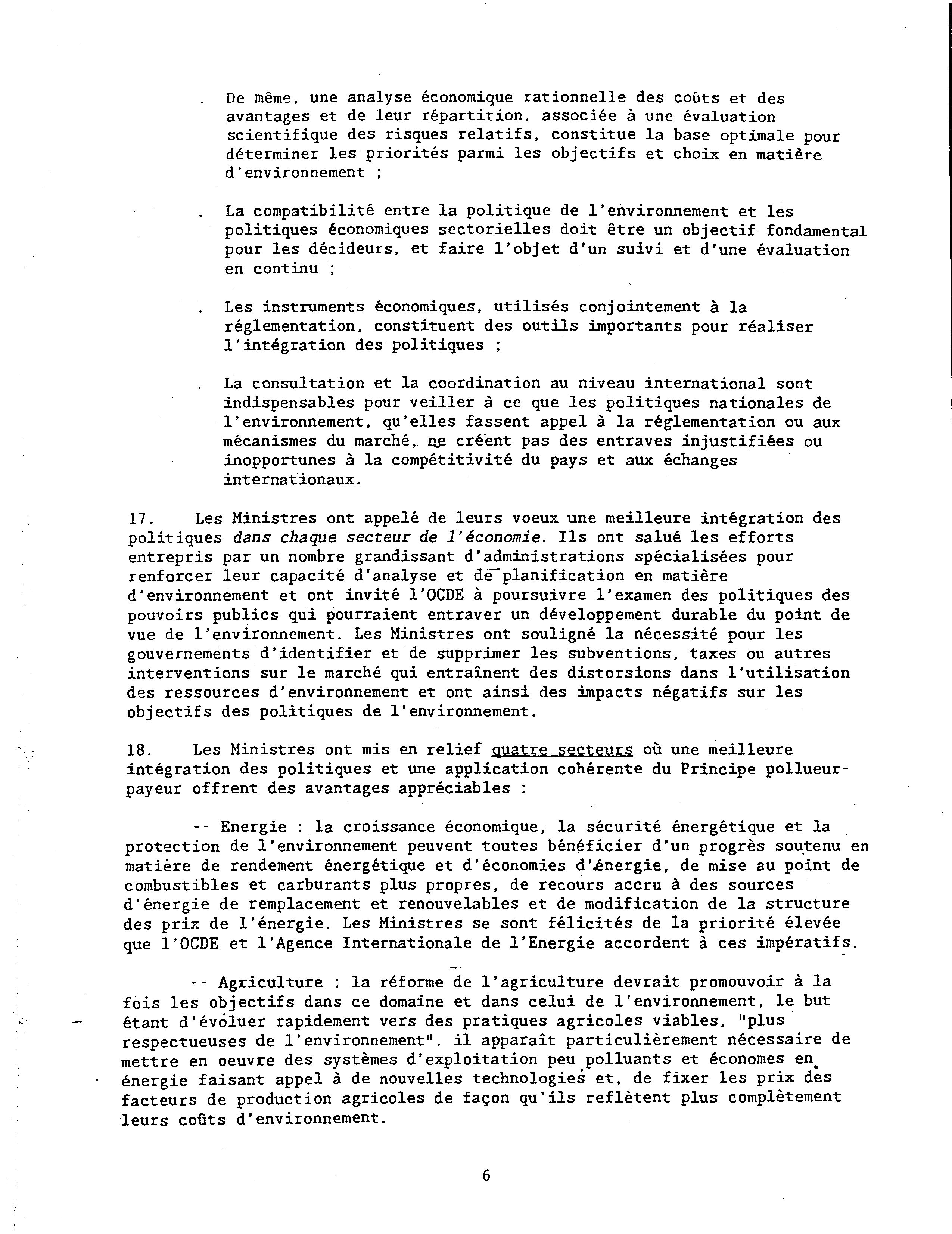 . De même, une analyse économique rationnelle des coûts et des avantages et de leur répartition, associée à une évaluation scientifique des risques relatifs, constitue la base optimale pour déterminer les priorités parmi les objectifs et choix en matière d'environnement ;

. La compatibilité entre la politique de l'environnement et les politiques économiques sectorielles doit être un objectif fondamental pour les décideurs, et faire l'objet d'un suivi et d'une évaluation en continu ;

. Les instruments économiques, utilisés conjointement à la réglementation, constituent des outils importants pour réaliser l'intégration des politiques ;

. La consultation et la coordination au niveau international sont indispensables pour veiller à ce que les politiques nationales de l'environnement, qu'elles fassent appel à la réglementation ou aux mécanismes du marché, ne créent pas des entraves injustifiées ou inopportunes à la compétitivité du pays et aux échanges internationaux.

17. Les Ministres ont appelé de leurs voeux une meilleure intégration des politiques dans chaque secteur de l'économie. Ils ont salué les efforts entrepris par un nombre grandissant d'administrations spécialisées pour renforcer leur capacité d'analyse et de planification en matière d'environnement et ont invité l'OCDE à poursuivre l'examen des politiques des pouvoirs publics qui pourraient entraver un développement durable du point de vue de l'environnement. Les Ministres ont souligné la nécessité pour les gouvernements d'identifier et de supprimer les subventions, taxes ou autres interventions sur le marché qui entraînent des distorsions dans l'utilisation des ressources d'environnement et ont ainsi des impacts négatifs sur les objectifs des politiques de l'environnement.

18. Les Ministres ont mis en relief quatre secteurs où une meilleure intégration des politiques et une application cohérente du Principe pollueur-payeur offrent des avantages appréciables :

-- Energie : la croissance économique, la sécurité énergétique et la protection de l'environnement peuvent toutes bénéficier d'un progrès soutenu en matière de rendement énergétique et d'économies d'énergie, de mise au point de combustibles et carburants plus propres, de recours accru à des sources d'énergie de remplacement et renouvelables et de modification de la structure des prix de l'énergie. Les Ministres se sont félicités de la priorité élevée que l'OCDE et l'Agence Internationale de l'Energie accordent à ces impératifs.

-- Agriculture : la réforme de l'agriculture devrait promouvoir à la fois les objectifs dans ce domaine et dans celui de l'environnement, le but étant d'évoluer rapidement vers des pratiques agricoles viables, "plus respectueuses de l'environnement". il apparaît particulièrement nécessaire de mettre en oeuvre des systèmes d'exploitation peu polluants et économes en énergie faisant appel à de nouvelles technologies et, de fixer les prix des facteurs de production agricoles de façon qu'ils reflètent plus complètement leurs coûts d'environnement.

6